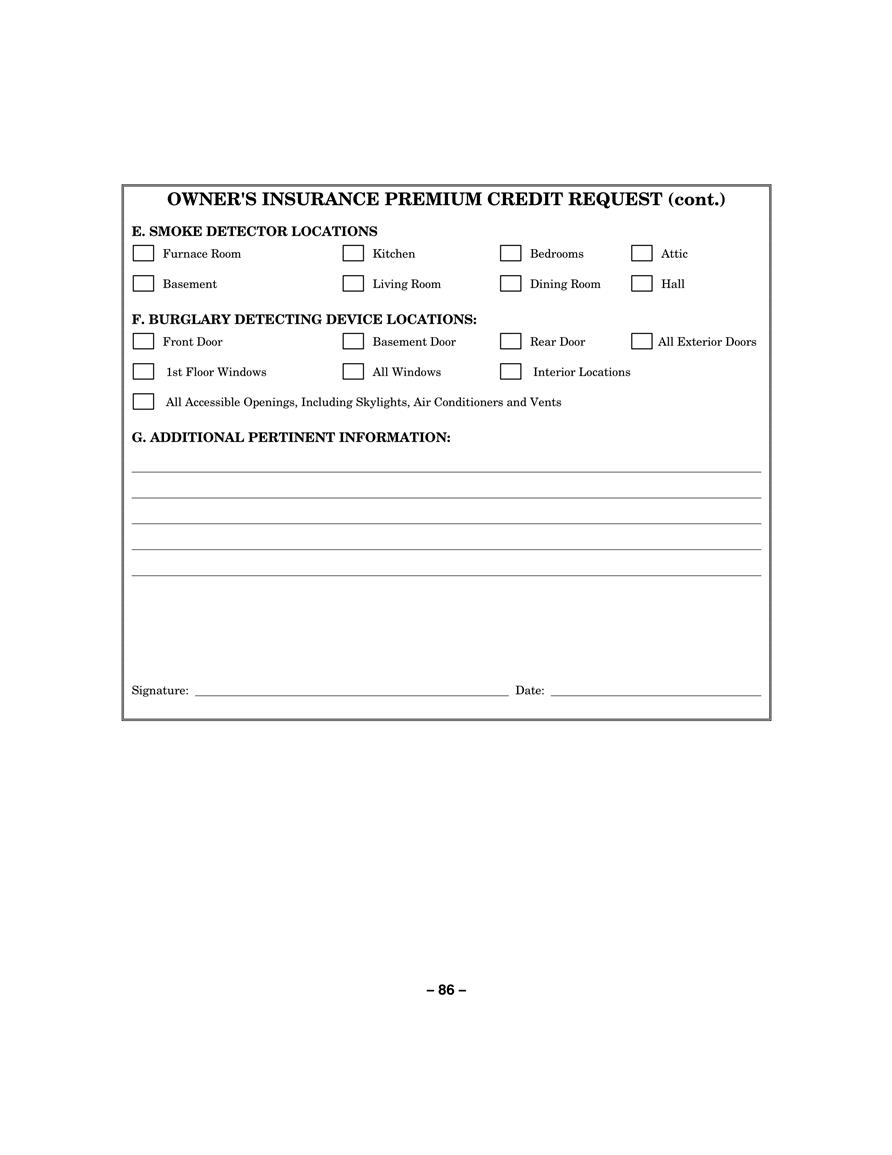 OWNER'S INSURANCE PREMIUM CREDIT REQUEST (cont.)

E. SMOKE DETECTOR LOCATIONS

Furnace Room

Kitchen

Bedrooms

Attic

Basement

Living Room

Dining Room

Hall

F. BURGLARY DETECTING DEVICE LOCATIONS:

Front Door

Basement Door

Rear Door

All Exterior Doors

1st Floor Windows

All Windows

Interior Locations

All Accessible Openings, Including Skylights, Air Conditioners and Vents

G. ADDITIONAL PERTINENT INFORMATION:

Signature: Date:

– 86 –